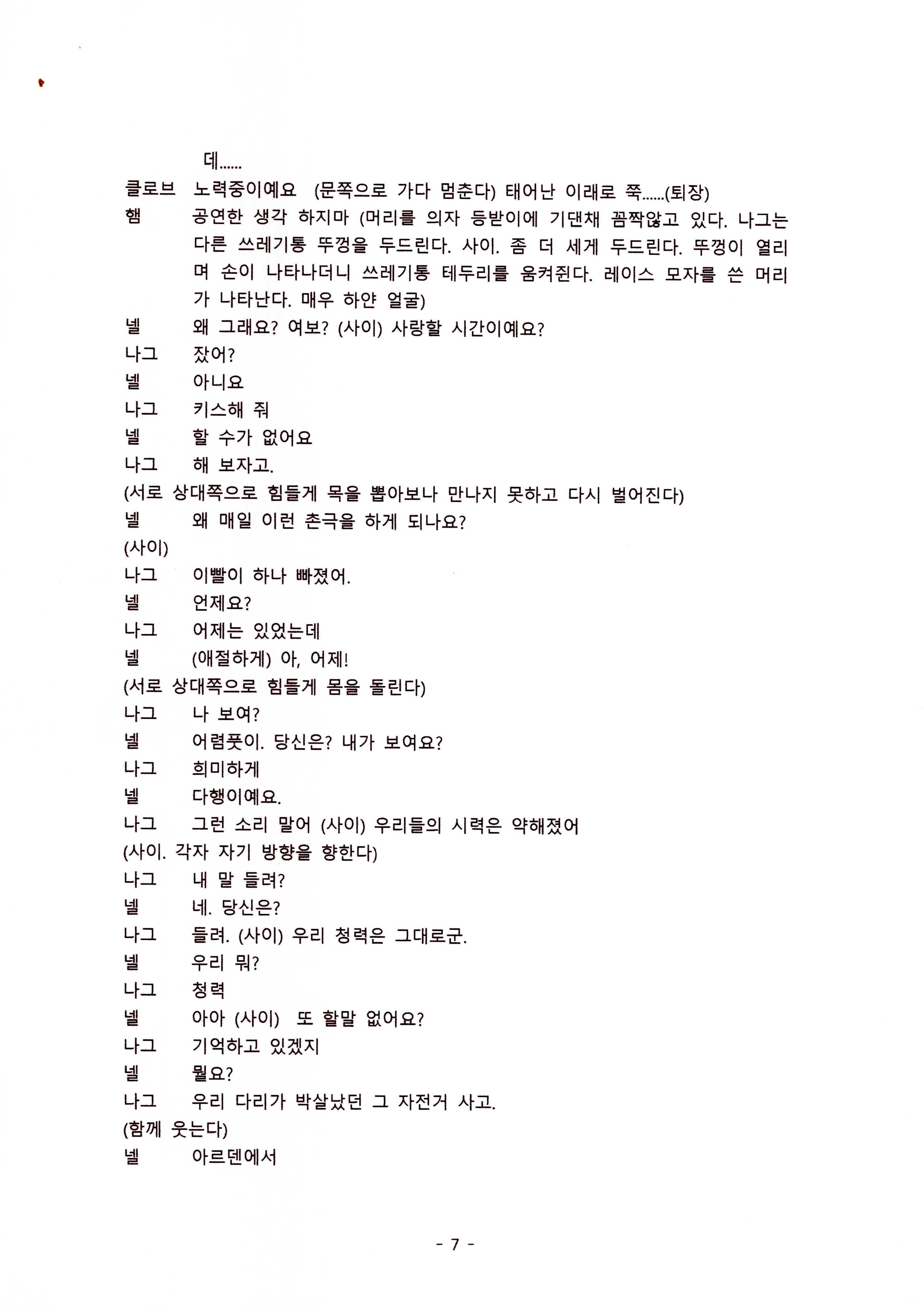 데......
클로브 노력중이예요 (문쪽으로 가다 멈춘다) 태어난 이래로 쭉......(퇴장)
햄 공연한 생각 하지마 (머리를 의자 등받이에 기댄채 꼼짝않고 있다. 나그는 다른 쓰레기통 뚜껑을 두드린다. 사이. 좀 더 세게 두드린다. 뚜껑이 열리며 손이 나타나더니 쓰레기통 테두리를 움켜쥔다. 레이스 모자를 쓴 머리가 나타난다. 매우 하얀 얼굴)
넬 왜 그래요? 여보? (사이) 사랑할 시간이예요?
나그 잤어?
넬 아니요
나그 키스해 줘
넬 할 수가 없어요
나그 해 보자고.
(서로 상대쪽으로 힘들게 목을 뽑아보나 만나지 못하고 다시 벌어진다)
넬 왜 매일 이런 촌극을 하게 되나요?
(사이)
나그 이빨이 하나 빠졌어.
넬 언제요?
나그 어제는 있었는데
넬 (애절하게) 아, 어제!
(서로 상대쪽으로 힘들게 몸을 돌린다)
나그 나 보여?
넬 어렴풋이. 당신은? 내가 보여요?
나그 희미하게
넬 다행이예요.
나그 그런 소리 말어 (사이) 우리들의 시력은 약해졌어
(사이. 각자 자기 방향을 향한다)
나그 내 말 들려?
넬 네. 당신은?
나그 들려. (사이) 우리 청력은 그대로군.
넬 우리 뭐?
나그 청력
넬 아아 (사이) 또 할말 없어요?
나그 기억하고 있겠지
넬 뭘요?
나그 우리 다리가 박살났던 그 자전거 사고.
(함께 웃는다)
넬 아르덴에서

- 7 -